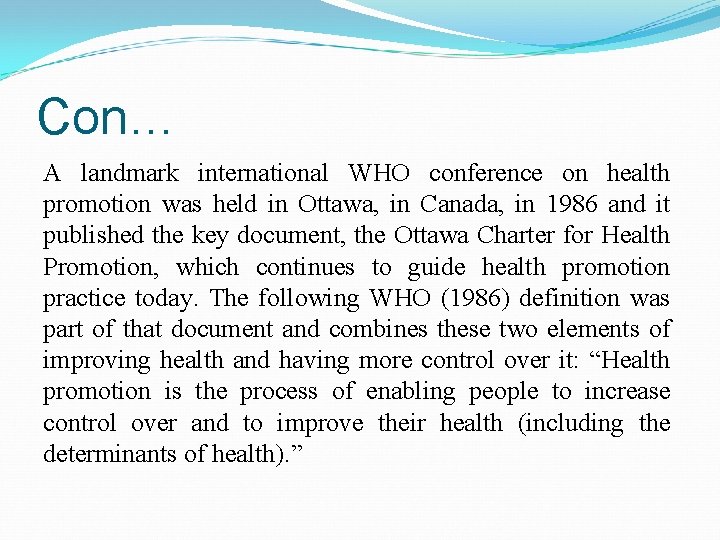 Con…

A landmark international WHO conference on health promotion was held in Ottawa, in Canada, in 1986 and it published the key document, the Ottawa Charter for Health Promotion, which continues to guide health promotion practice today. The following WHO (1986) definition was part of that document and combines these two elements of improving health and having more control over it: “Health promotion is the process of enabling people to increase control over and to improve their health (including the determinants of health).”